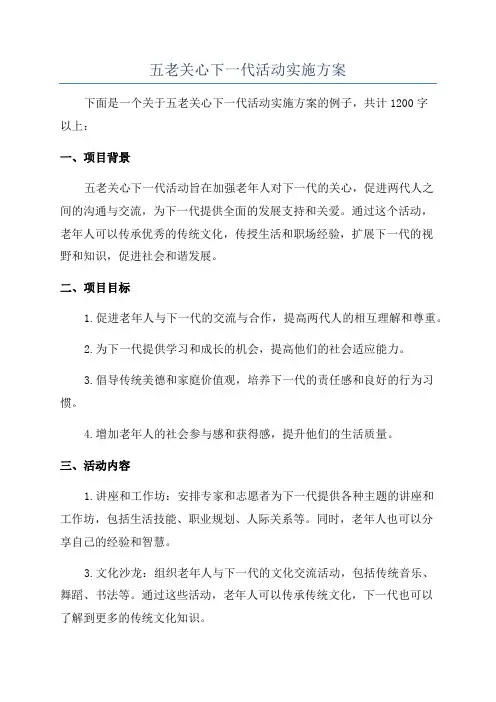 五老关心下一代活动实施方案

下面是一个关于五老关心下一代活动实施方案的例子，共计 1200 字以上：

一、项目背景

五老关心下一代活动旨在加强老年人对下一代的关心，促进两代人之间的沟通与交流，为下一代提供全面的发展支持和关爱。通过这个活动，老年人可以传承优秀的传统文化，传授生活和职场经验，扩展下一代的视野和知识，促进社会和谐发展。

二、项目目标

1. 促进老年人与下一代的交流与合作，提高两代人的相互理解和尊重。

2. 为下一代提供学习和成长的机会，提高他们的社会适应能力。

3. 倡导传统美德和家庭价值观，培养下一代的责任感和良好的行为习惯。

4. 增加老年人的社会参与感和获得感，提升他们的生活质量。

三、活动内容

1. 讲座和工作坊：安排专家和志愿者为下一代提供各种主题的讲座和工作坊，包括生活技能、职业规划、人际关系等。同时，老年人也可以分享自己的经验和智慧。

3. 文化沙龙：组织老年人与下一代的文化交流活动，包括传统音乐、舞蹈、书法等。通过这些活动，老年人可以传承传统文化，下一代也可以了解到更多的传统文化知识。